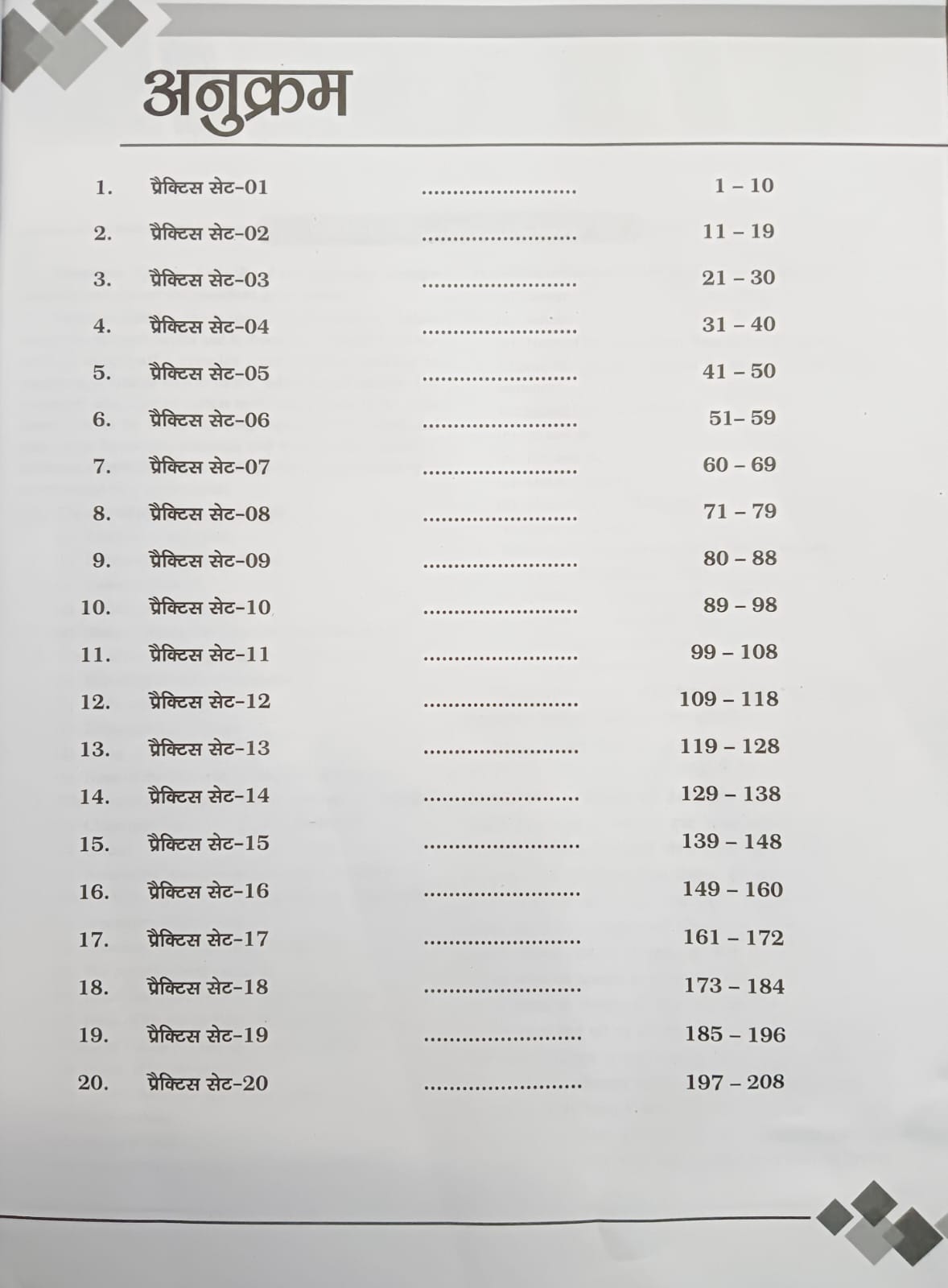 अनुक्रम

1. प्रैक्टिस सेट-01 ........................ 1 – 10

2. प्रैक्टिस सेट-02 ........................ 11 – 19

3. प्रैक्टिस सेट-03 ........................ 21 – 30

4. प्रैक्टिस सेट-04 ........................ 31 – 40

5. प्रैक्टिस सेट-05 ........................ 41 – 50

6. प्रैक्टिस सेट-06 ........................ 51– 59

7. प्रैक्टिस सेट-07 ........................ 60 – 69

8. प्रैक्टिस सेट-08 ........................ 71 – 79

9. प्रैक्टिस सेट-09 ........................ 80 – 88

10. प्रैक्टिस सेट-10 ........................ 89 – 98

11. प्रैक्टिस सेट-11 ........................ 99 – 108

12. प्रैक्टिस सेट-12 ........................ 109 – 118

13. प्रैक्टिस सेट-13 ........................ 119 – 128

14. प्रैक्टिस सेट-14 ........................ 129 – 138

15. प्रैक्टिस सेट-15 ........................ 139 – 148

16. प्रैक्टिस सेट-16 ........................ 149 – 160

17. प्रैक्टिस सेट-17 ........................ 161 – 172

18. प्रैक्टिस सेट-18 ........................ 173 – 184

19. प्रैक्टिस सेट-19 ........................ 185 – 196

20. प्रैक्टिस सेट-20 ........................ 197 – 208